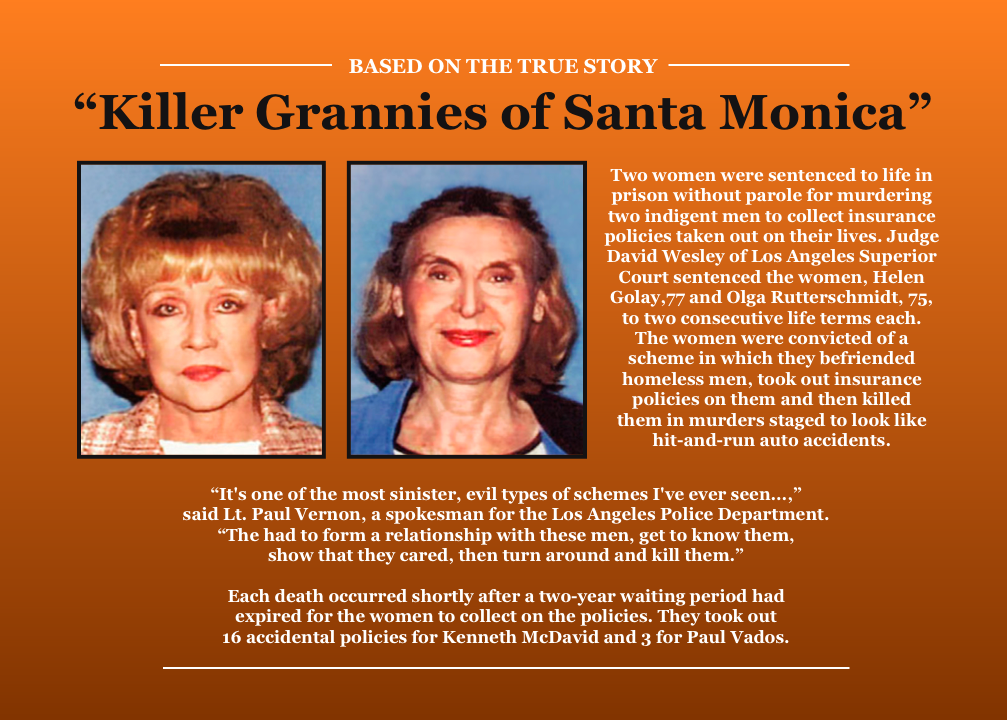 BASED ON THE TRUE STORY

“Killer Grannies of Santa Monica”

Two women were sentenced to life in prison without parole for murdering two indigent men to collect insurance policies taken out on their lives. Judge David Wesley of Los Angeles Superior Court sentenced the women, Helen Golay,77 and Olga Rutterschmidt, 75, to two consecutive life terms each. The women were convicted of a scheme in which they befriended homeless men, took out insurance policies on them and then killed them in murders staged to look like hit-and-run auto accidents.

“It's one of the most sinister, evil types of schemes I've ever seen...,” said Lt. Paul Vernon, a spokesman for the Los Angeles Police Department. “The had to form a relationship with these men, get to know them, show that they cared, then turn around and kill them.”

Each death occurred shortly after a two-year waiting period had expired for the women to collect on the policies. They took out 16 accidental policies for Kenneth McDavid and 3 for Paul Vados.